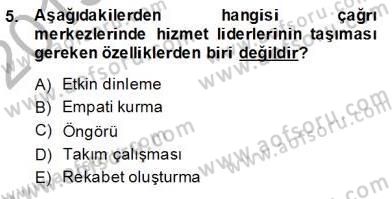 5. Aşağıdakilerden hangisi çağrı merkezlerinde hizmet liderlerinin taşıması gereken özelliklerden biri değildir?

A) Etkin dinleme
B) Empati kurma
C) Öngörü
D) Takım çalışması
E) Rekabet oluşturma

www.aofsoru.com